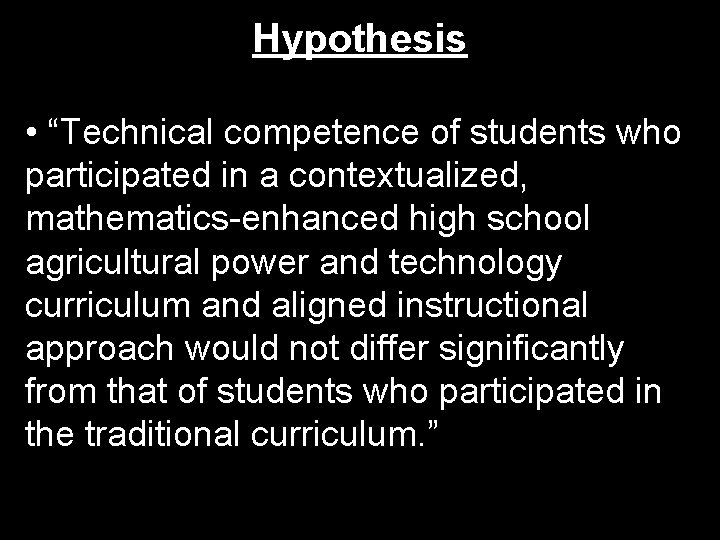 Hypothesis

• “Technical competence of students who participated in a contextualized, mathematics-enhanced high school agricultural power and technology curriculum and aligned instructional approach would not differ significantly from that of students who participated in the traditional curriculum.”